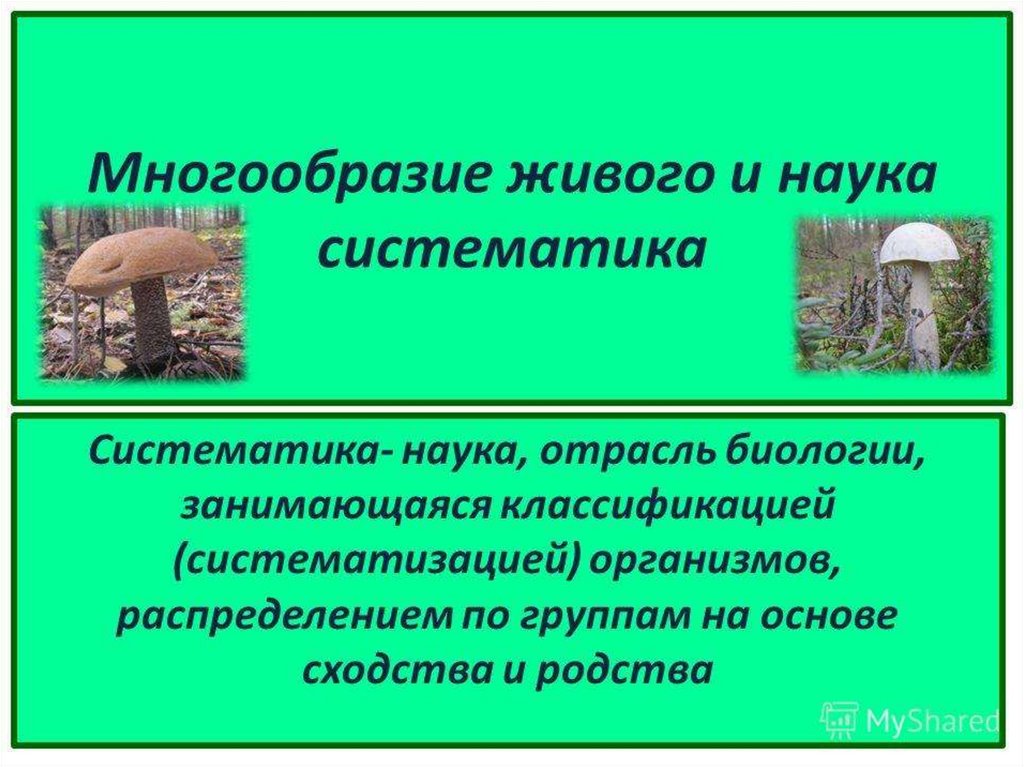 Многообразие живого и наука систематика

Систематика- наука, отрасль биологии, занимающаяся классификацией (систематизацией) организмов, распределением по группам на основе сходства и родства

MyShared